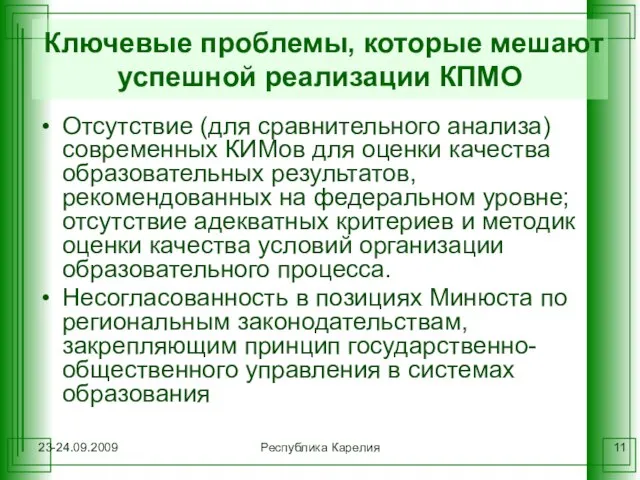 Ключевые проблемы, которые мешают успешной реализации КПМО

• Отсутствие (для сравнительного анализа) современных КИМов для оценки качества образовательных результатов, рекомендованных на федеральном уровне; отсутствие адекватных критериев и методик оценки качества условий организации образовательного процесса.
• Несогласованность в позициях Минюста по региональным законодательствам, закрепляющим принцип государственно-общественного управления в системах образования

23-24.09.2009

Республика Карелия

11